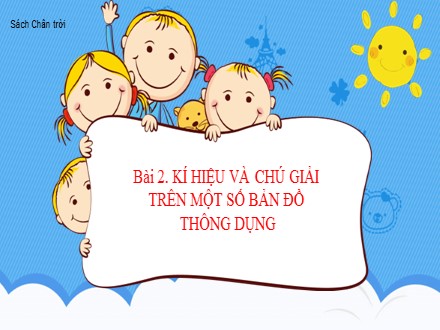 Sách Chân trời

Bài 2. KÍ HIỆU VÀ CHÚ GIẢI TRÊN MỘT SỐ BẢN ĐỒ THÔNG DỤNG